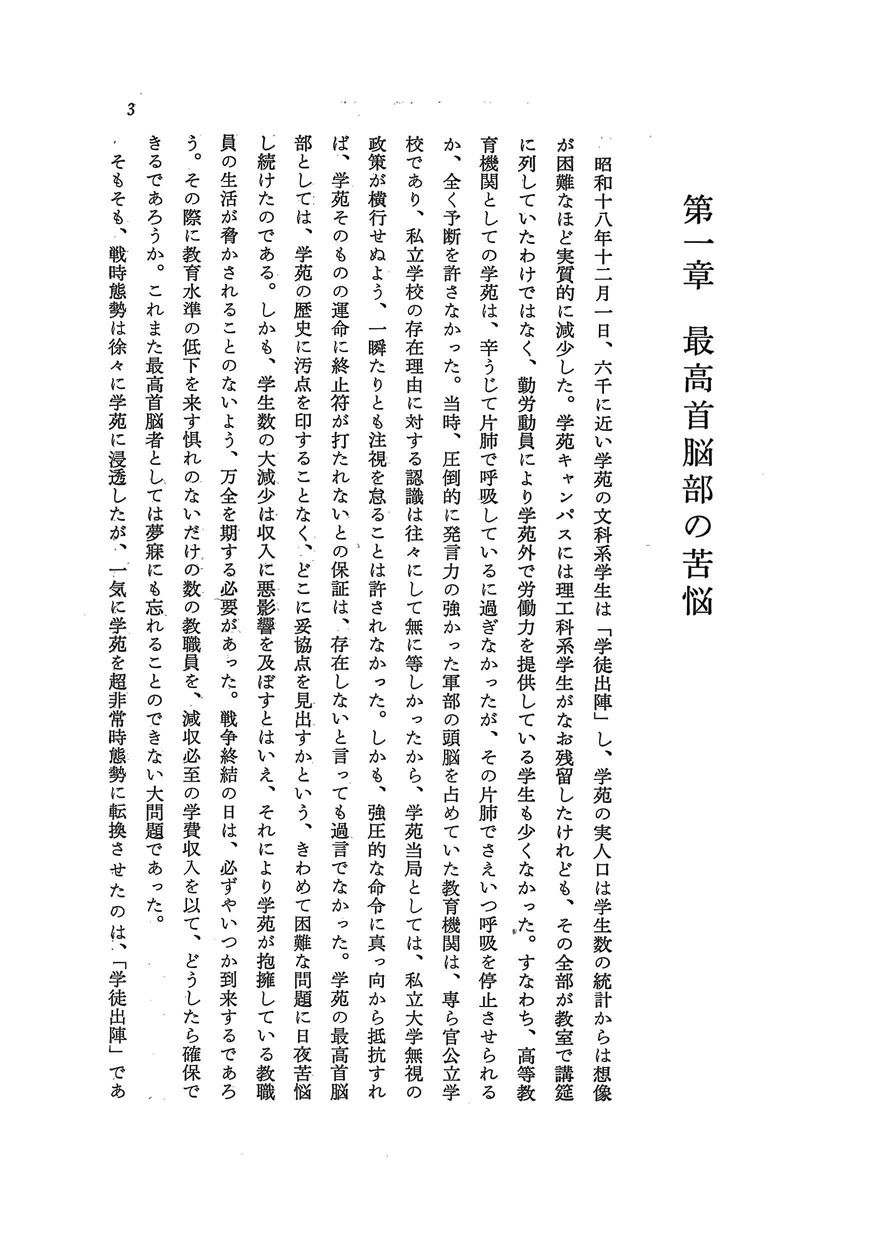 3

第一章　最高首脳部の苦悩

昭和十八年十二月一日、六千に近い学苑の文科系学生は「学徒出陣」し、学苑の実人口は学生数の統計からは想像が困難なほど実質的に減少した。学苑キャンパスには理工科系学生がなお残留したけれども、その全部が教室で講筵に列していたわけではなく、勤労動員により学苑外で労働力を提供している学生も少くなかった。すなわち、高等教育機関としての学苑は、辛うじて片肺で呼吸しているに過ぎなかったが、その片肺でさえいつ呼吸を停止させられるか、全く予断を許さなかった。当時、圧倒的に発言力の強かった軍部の頭脳を占めていた教育機関は、専ら官公立学校であり、私立学校の存在理由に対する認識は往々にして無に等しかったから、学苑当局としては、私立大学無視の政策が横行せぬよう、一瞬たりとも注視を怠ることは許されなかった。しかも、強圧的な命令に真っ向から抵抗すれば、学苑そのものの運命に終止符が打たれないとの保証は、存在しないと言っても過言でなかった。学苑の最高首脳部としては、学苑の歴史に汚点を印することなく、どこに妥協点を見出すかという、きわめて困難な問題に日夜苦悩し続けたのである。しかも、学生数の大減少は収入に悪影響を及ぼすとはいえ、それにより学苑が抱擁している教職員の生活が脅かされることのないよう、万全を期する必要があった。戦争終結の日は、必ずやいつか到来するであろう。その際に教育水準の低下を来す惧れのないだけの数の教職員を、減収必至の学費収入を以て、どうしたら確保できるであろうか。これまた最高首脳者としては夢寐にも忘れることのできない大問題であった。

そもそも、戦時態勢は徐々に学苑に浸透したが、一気に学苑を超非常時態勢に転換させたのは、「学徒出陣」であ